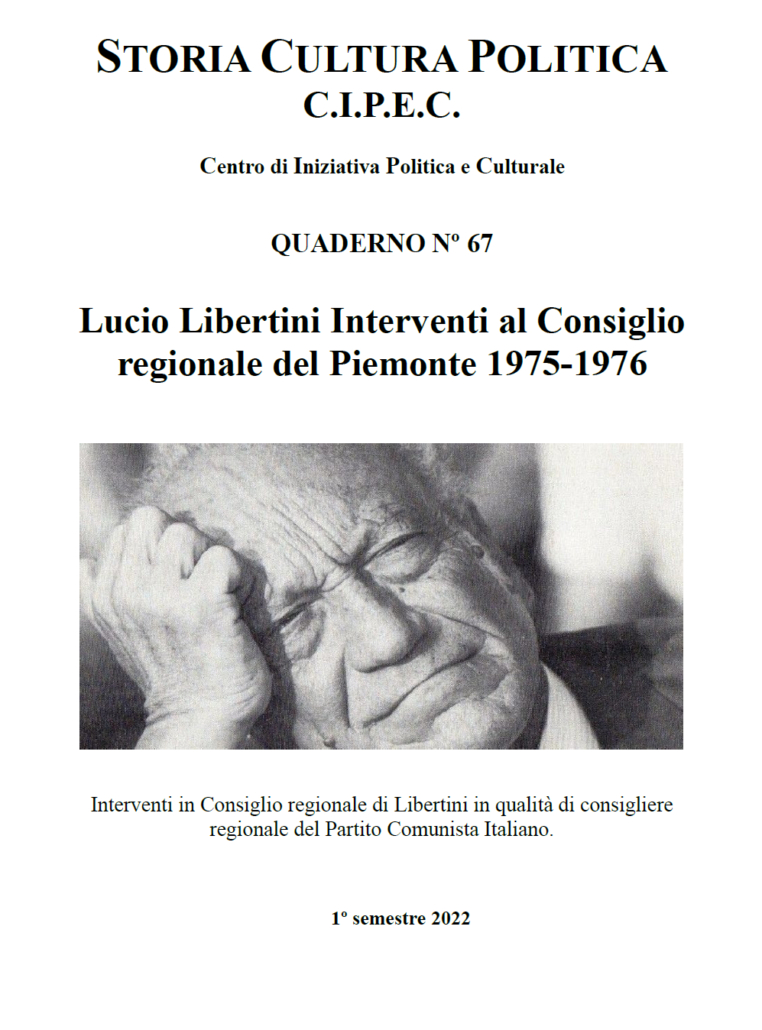 STORIA CULTURA POLITICA
C.I.P.E.C.

Centro di Iniziativa Politica e Culturale

QUADERNO Nº 67

Lucio Libertini Interventi al Consiglio regionale del Piemonte 1975-1976

Interventi in Consiglio regionale di Libertini in qualità di consigliere regionale del Partito Comunista Italiano.

1º semestre 2022